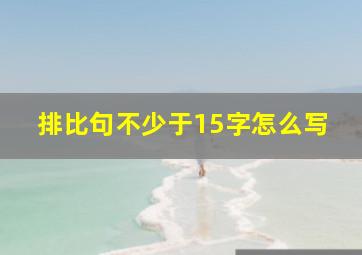 排比句不少于15字怎么写